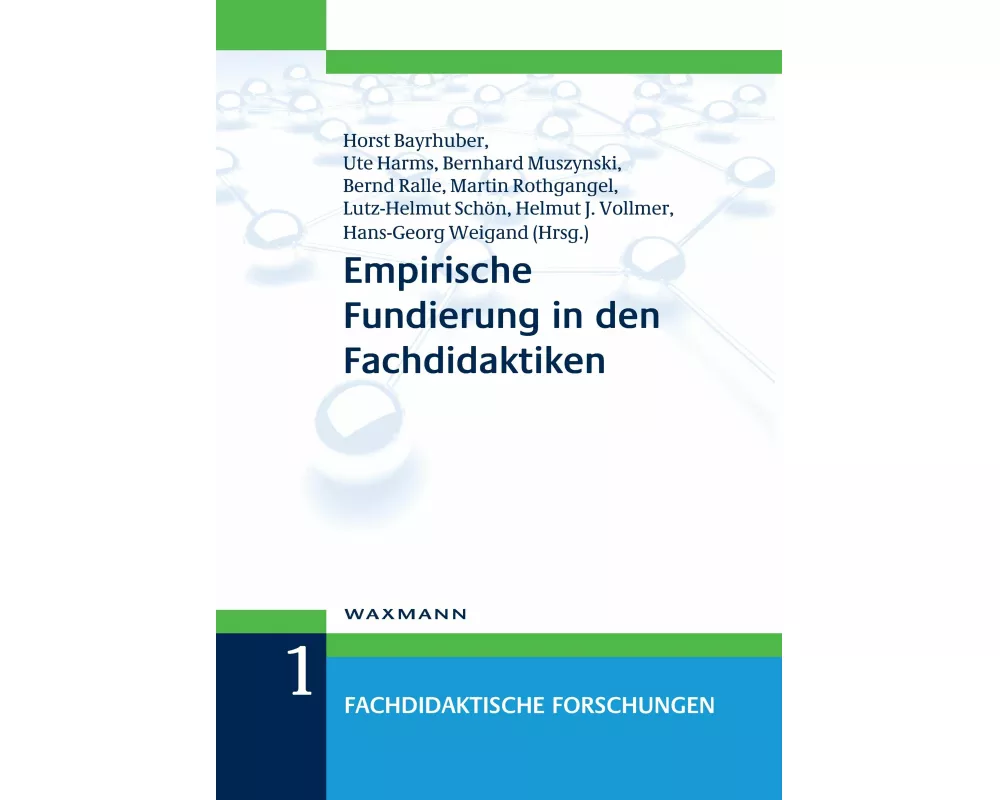 Horst Bayrhuber,
Ute Harms, Bernhard Muszynski,
Bernd Ralle, Martin Rothgangel,
Lutz-Helmut Schön, Helmut J. Vollmer,
Hans-Georg Weigand (Hrsg.)

Empirische Fundierung in den Fachdidaktiken

WAXMANN

1

FACHDIDAKTISCHE FORSCHUNGEN